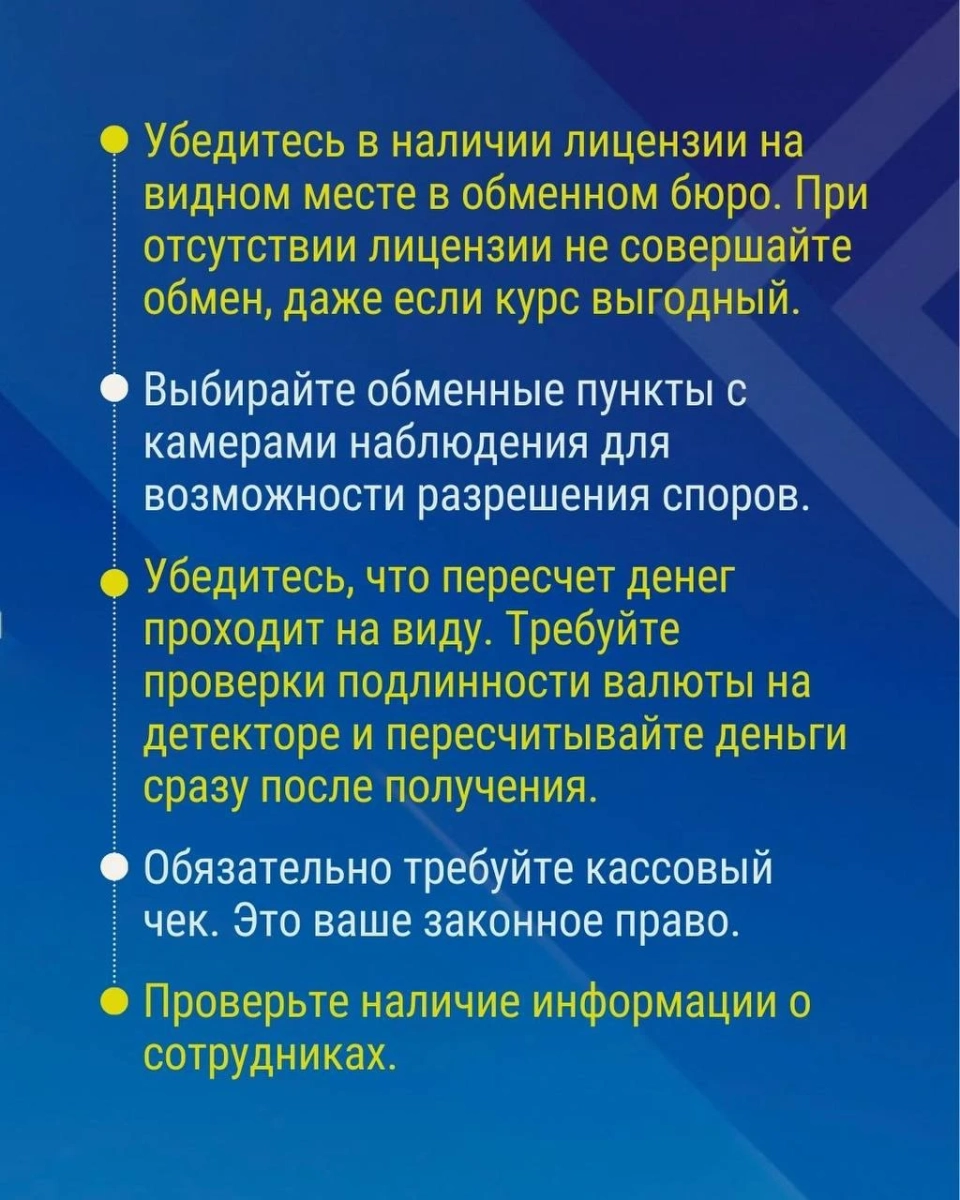 • Убедитесь в наличии лицензии на видном месте в обменном бюро. При отсутствии лицензии не совершайте обмен, даже если курс выгодный.

• Выбирайте обменные пункты с камерами наблюдения для возможности разрешения споров.

• Убедитесь, что пересчет денег проходит на виду. Требуйте проверки подлинности валюты на детекторе и пересчитывайте деньги сразу после получения.

• Обязательно требуйте кассовый чек. Это ваше законное право.

• Проверьте наличие информации о сотрудниках.